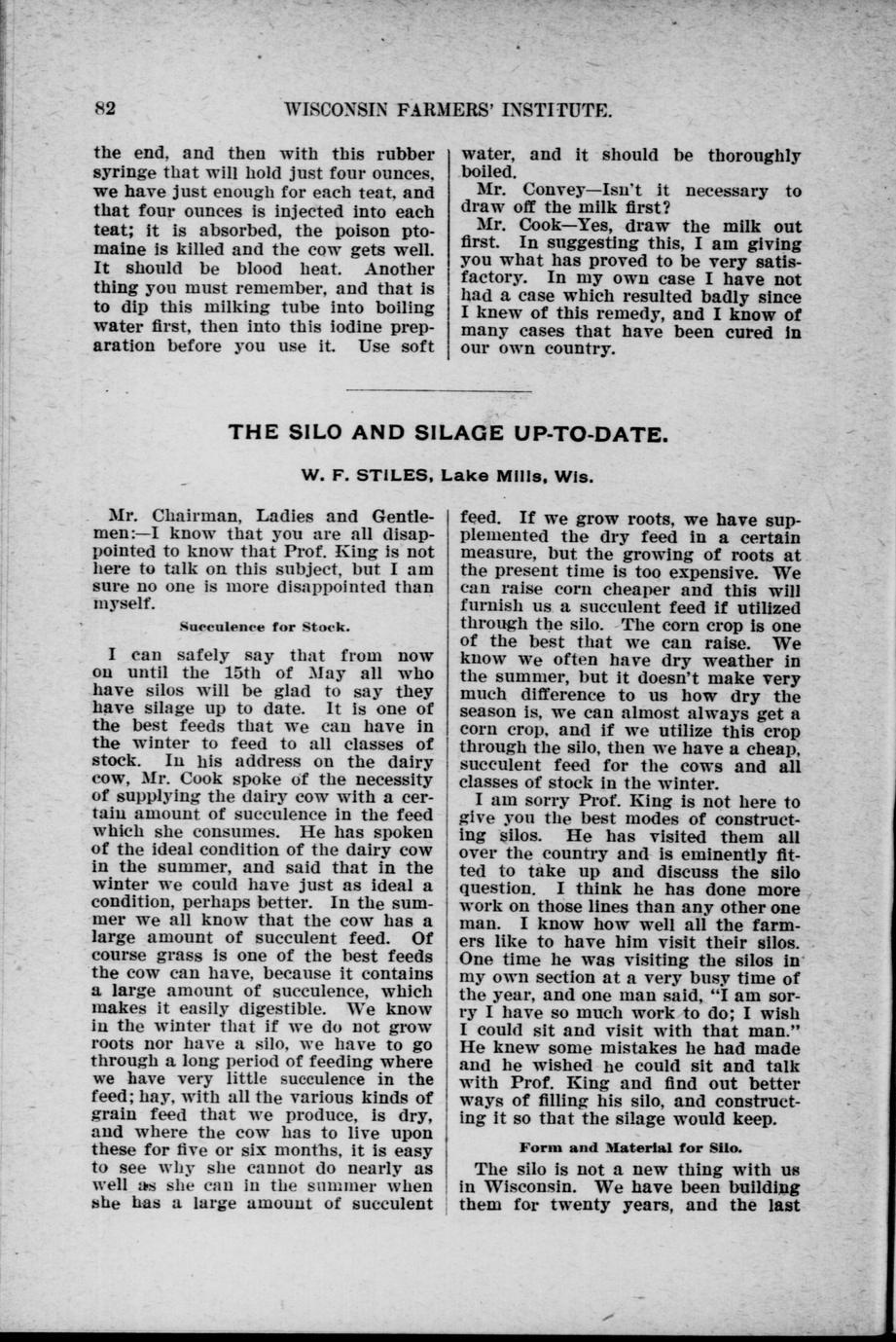 82 WISCONSIN FARMERS' INSTITUTE.

the end, and then with this rubber syringe that will hold just four ounces, we have just enough for each teat, and that four ounces is injected into each teat; it is absorbed, the poison ptomaine is killed and the cow gets well. It should be blood heat. Another thing you must remember, and that is to dip this milking tube into boiling water first, then into this iodine preparation before you use it. Use soft water, and it should be thoroughly boiled.

Mr. Convey—Isn't it necessary to draw off the milk first?

Mr. Cook—Yes, draw the milk out first. In suggesting this, I am giving you what has proved to be very satisfactory. In my own case I have not had a case which resulted badly since I knew of this remedy, and I know of many cases that have been cured in our own country.

THE SILO AND SILAGE UP-TO-DATE.

W. F. STILES, Lake Mills, Wis.

Mr. Chairman, Ladies and Gentlemen:—I know that you are all disappointed to know that Prof. King is not here to talk on this subject, but I am sure no one is more disappointed than myself.

Succulence for Stock.

I can safely say that from now on until the 15th of May all who have silos will be glad to say they have silage up to date. It is one of the best feeds that we can have in the winter to feed to all classes of stock. In his address on the dairy cow, Mr. Cook spoke of the necessity of supplying the dairy cow with a certain amount of succulence in the feed which she consumes. He has spoken of the ideal condition of the dairy cow in the summer, and said that in the winter we could have just as ideal a condition, perhaps better. In the summer we all know that the cow has a large amount of succulent feed. Of course grass is one of the best feeds the cow can have, because it contains a large amount of succulence, which makes it easily digestible. We know in the winter that if we do not grow roots nor have a silo, we have to go through a long period of feeding where we have very little succulence in the feed; hay, with all the various kinds of grain feed that we produce, is dry, and where the cow has to live upon these for five or six months, it is easy to see why she cannot do nearly as well as she can in the summer when she has a large amount of succulent feed. If we grow roots, we have supplemented the dry feed in a certain measure, but the growing of roots at the present time is too expensive. We can raise corn cheaper and this will furnish us a succulent feed if utilized through the silo. The corn crop is one of the best that we can raise. We know we often have dry weather in the summer, but it doesn't make very much difference to us how dry the season is, we can almost always get a corn crop, and if we utilize this crop through the silo, then we have a cheap, succulent feed for the cows and all classes of stock in the winter.

I am sorry Prof. King is not here to give you the best modes of constructing silos. He has visited them all over the country and is eminently fitted to take up and discuss the silo question. I think he has done more work on those lines than any other one man. I know how well all the farmers like to have him visit their silos. One time he was visiting the silos in my own section at a very busy time of the year, and one man said, "I am sorry I have so much work to do; I wish I could sit and visit with that man." He knew some mistakes he had made and he wished he could sit and talk with Prof. King and find out better ways of filling his silo, and constructing it so that the silage would keep.

Form and Material for Silo.

The silo is not a new thing with us in Wisconsin. We have been building them for twenty years, and the last